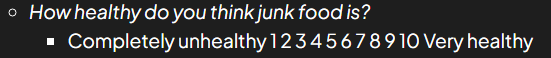 How healthy do you think junk food is?

Completely unhealthy 1 2 3 4 5 6 7 8 9 10 Very healthy